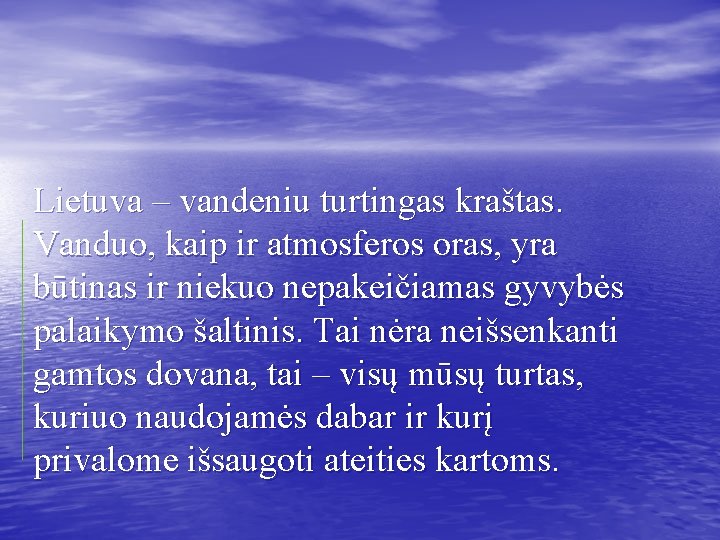 Lietuva – vandeniu turtingas kraštas. Vanduo, kaip ir atmosferos oras, yra būtinas ir niekuo nepakeičiamas gyvybės palaikymo šaltinis. Tai nėra neišsenkanti gamtos dovana, tai – visų mūsų turtas, kuriuo naudojamės dabar ir kurį privalome išsaugoti ateities kartoms.